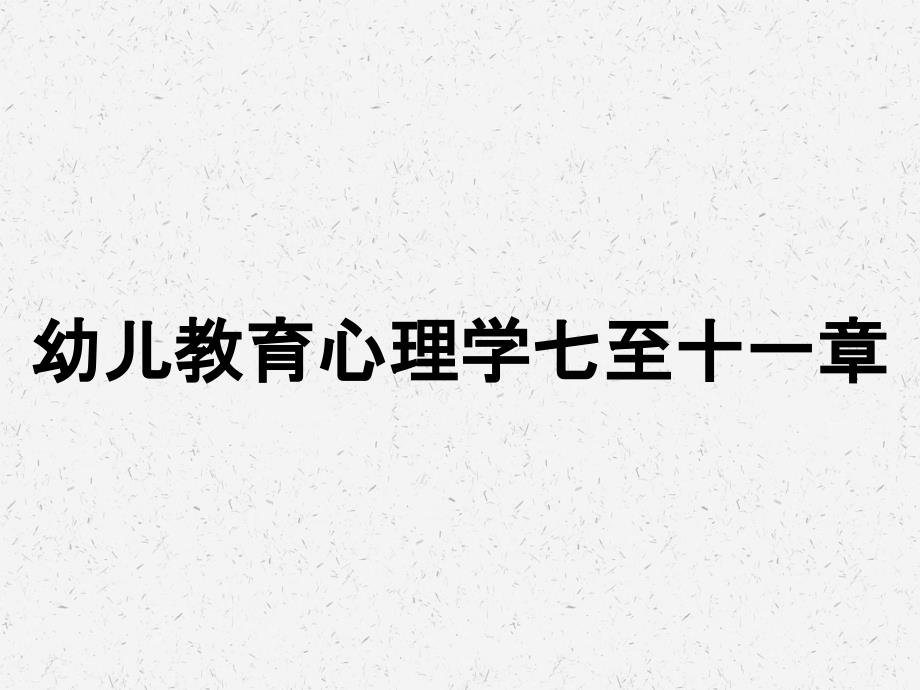 幼儿教育心理学七至十一章